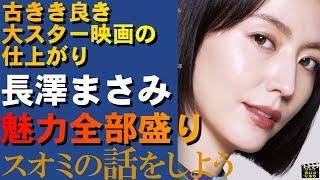 古きき良き
大スター映画の
仕上がり
長澤まさみ
魅力全部盛り
スオミの話をしよう